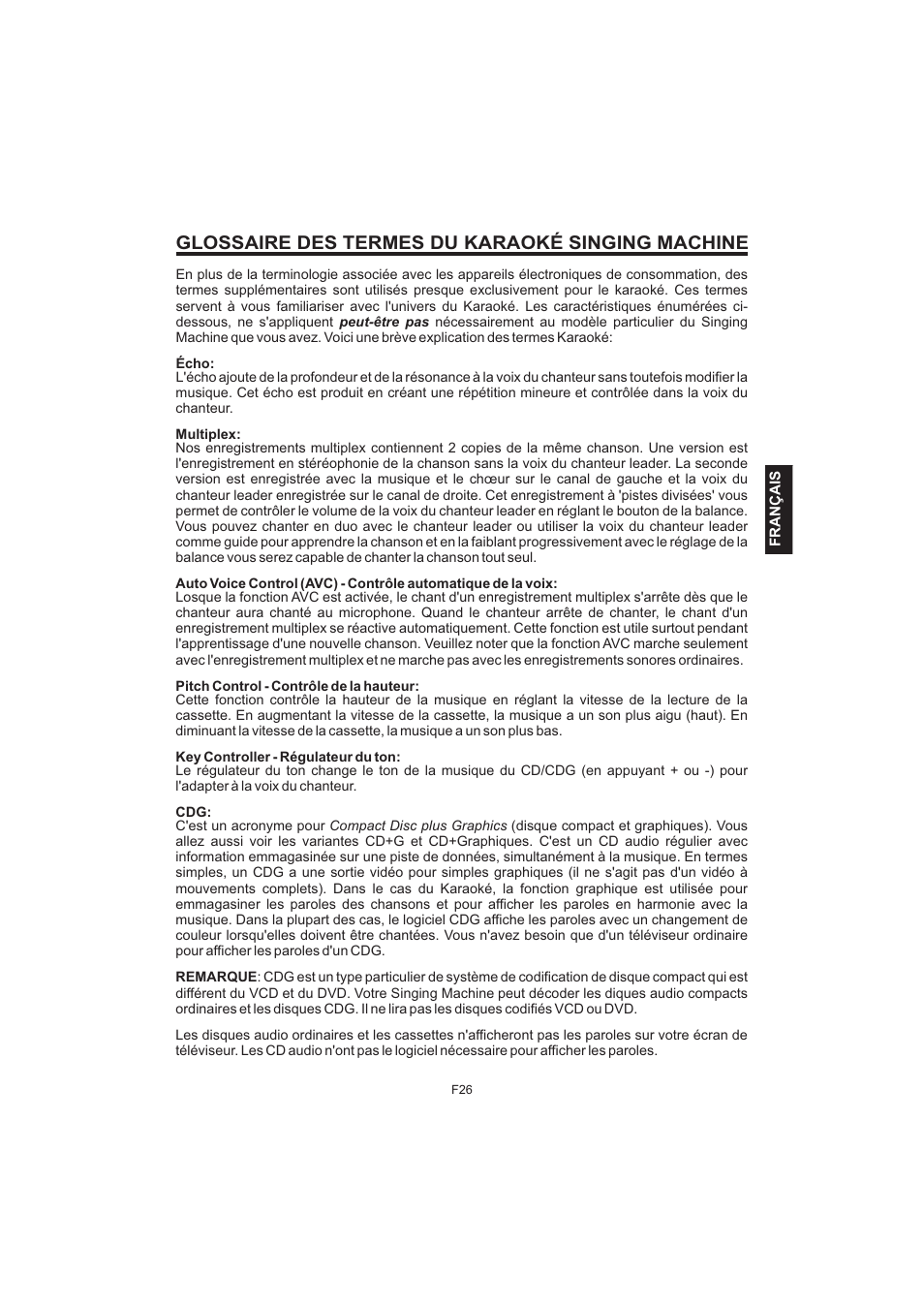 GLOSSAIRE DES TERMES DU KARAOKÉ SINGING MACHINE

En plus de la terminologie associée avec les appareils électroniques de consommation, des termes supplémentaires sont utilisés presque exclusivement pour le karaoké. Ces termes servent à vous familiariser avec l'univers du Karaoké. Les caractéristiques énumérées ci-dessous, ne s'appliquent peut-être pas nécessairement au modèle particulier du Singing Machine que vous avez. Voici une brève explication des termes Karaoké:

Écho:
L'écho ajoute de la profondeur et de la résonance à la voix du chanteur sans toutefois modifier la musique. Cet écho est produit en créant une répétition mineure et contrôlée dans la voix du chanteur.

Multiplex:
Nos enregistrements multiplex contiennent 2 copies de la même chanson. Une version est l'enregistrement en stéréophonie de la chanson sans la voix du chanteur leader. La seconde version est enregistrée avec la musique et le chœur sur le canal de gauche et la voix du chanteur leader enregistrée sur le canal de droite. Cet enregistrement à 'pistes divisées' vous permet de contrôler le volume de la voix du chanteur leader en réglant le bouton de la balance. Vous pouvez chanter en duo avec le chanteur leader ou utiliser la voix du chanteur leader comme guide pour apprendre la chanson et en la faiblant progressivement avec le réglage de la balance vous serez capable de chanter la chanson tout seul.

Auto Voice Control (AVC) - Contrôle automatique de la voix:
Losque la fonction AVC est activée, le chant d'un enregistrement multiplex s'arrête dès que le chanteur aura chanté au microphone. Quand le chanteur arrête de chanter, le chant d'un enregistrement multiplex se réactive automatiquement. Cette fonction est utile surtout pendant l'apprentissage d'une nouvelle chanson. Veuillez noter que la fonction AVC marche seulement avec l'enregistrement multiplex et ne marche pas avec les enregistrements sonores ordinaires.

Pitch Control - Contrôle de la hauteur:
Cette fonction contrôle la hauteur de la musique en réglant la vitesse de la lecture de la cassette. En augmentant la vitesse de la cassette, la musique a un son plus aigu (haut). En diminuant la vitesse de la cassette, la musique a un son plus bas.

Key Controller - Régulateur du ton:
Le régulateur du ton change le ton de la musique du CD/CDG (en appuyant + ou -) pour l'adapter à la voix du chanteur.

CDG:
C'est un acronyme pour Compact Disc plus Graphics (disque compact et graphiques). Vous allez aussi voir les variantes CD+G et CD+Graphiques. C'est un CD audio régulier avec information emmagasinée sur une piste de données, simultanément à la musique. En termes simples, un CDG a une sortie vidéo pour simples graphiques (il ne s'agit pas d'un vidéo à mouvements complets). Dans le cas du Karaoké, la fonction graphique est utilisée pour emmagasiner les paroles des chansons et pour afficher les paroles en harmonie avec la musique. Dans la plupart des cas, le logiciel CDG affiche les paroles avec un changement de couleur lorsqu'elles doivent être chantées. Vous n'avez besoin que d'un téléviseur ordinaire pour afficher les paroles d'un CDG.

REMARQUE: CDG est un type particulier de système de codification de disque compact qui est différent du VCD et du DVD. Votre Singing Machine peut décoder les diques audio compacts ordinaires et les disques CDG. Il ne lira pas les disques codifiés VCD ou DVD.

Les disques audio ordinaires et les cassettes n'afficheront pas les paroles sur votre écran de téléviseur. Les CD audio n'ont pas le logiciel nécessaire pour afficher les paroles.

FRANÇAIS

F26